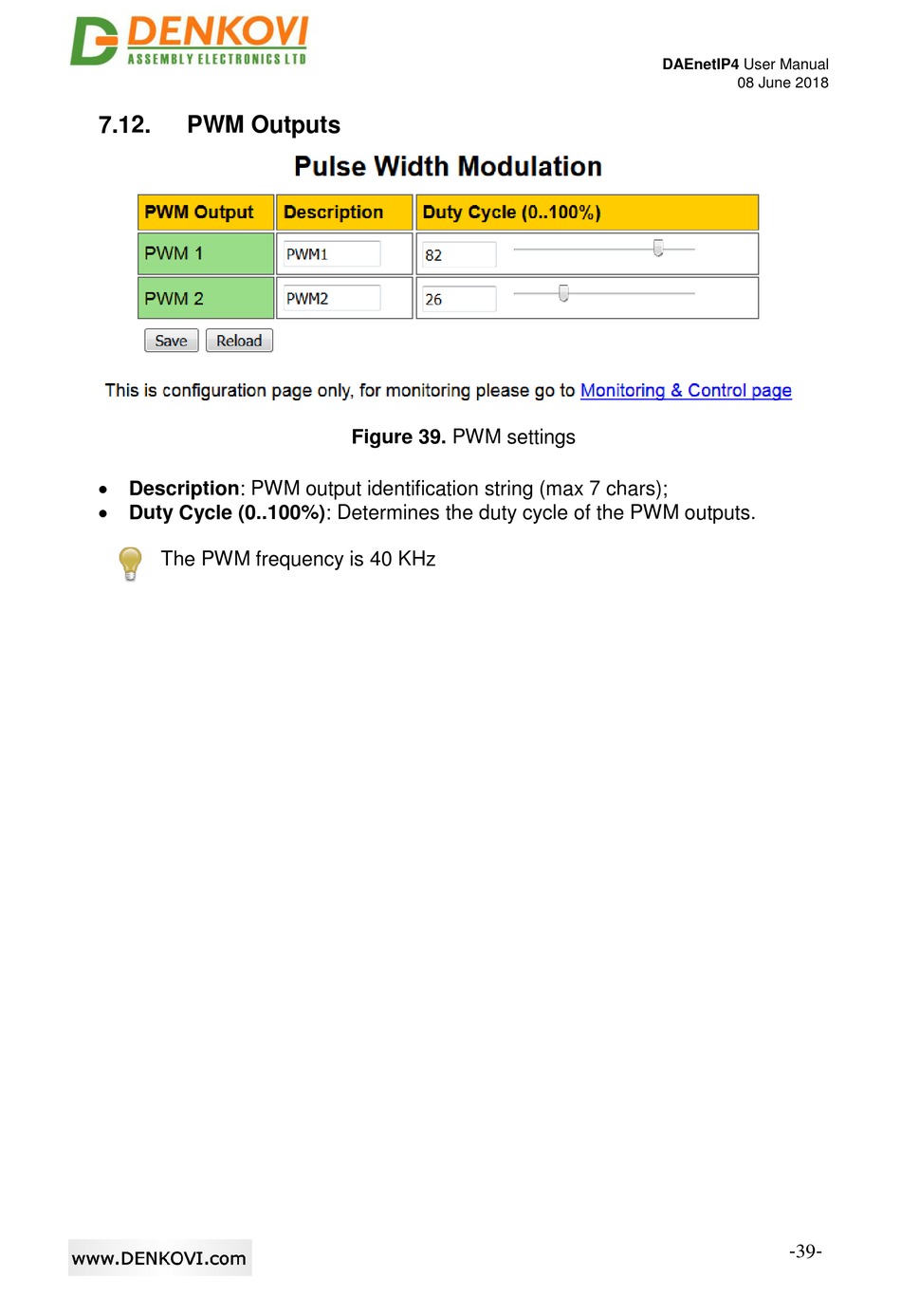 DENKOVI
ASSEMBLY ELECTRONICS LTD

DAEnetIP4 User Manual
08 June 2018

7.12. PWM Outputs

Pulse Width Modulation

| PWM Output | Description | Duty Cycle (0..100%) |
|---|---|---|
| PWM 1 | PWM1 | 82 |
| PWM 2 | PWM2 | 26 |

Save Reload

This is configuration page only, for monitoring please go to Monitoring & Control page

Figure 39. PWM settings

• Description: PWM output identification string (max 7 chars);
• Duty Cycle (0..100%): Determines the duty cycle of the PWM outputs.

The PWM frequency is 40 KHz

www.DENKOVI.com

-39-